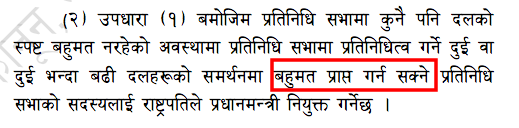 (२) उपधारा (१) बमोजिम प्रतिनिधि सभामा कुनै पनि दलको स्पष्ट बहुमत नरहेको अवस्थामा प्रतिनिधि सभामा प्रतिनिधित्व गर्ने दुई वा दुई भन्दा बढी दलहरूको समर्थनमा बहुमत प्राप्त गर्न सक्ने प्रतिनिधि सभाको सदस्यलाई राष्ट्रपतिले प्रधानमन्त्री नियुक्त गर्नेछ ।